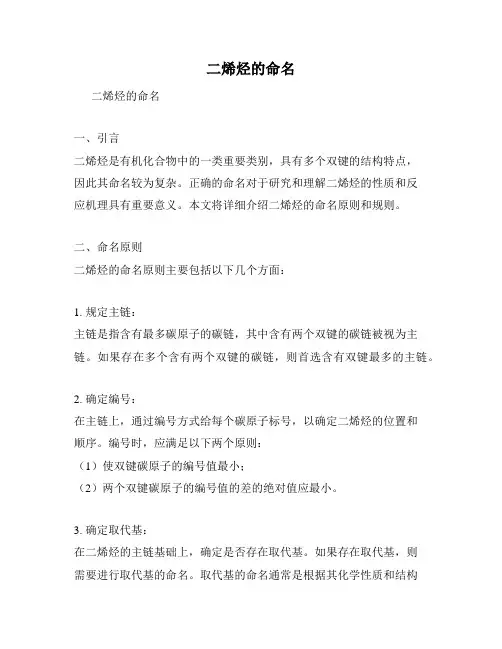 二烯烃的命名

二烯烃的命名

一、引言
二烯烃是有机化合物中的一类重要类别，具有多个双键的结构特点，因此其命名较为复杂。正确的命名对于研究和理解二烯烃的性质和反应机理具有重要意义。本文将详细介绍二烯烃的命名原则和规则。

二、命名原则
二烯烃的命名原则主要包括以下几个方面：

1. 规定主链：
主链是指含有最多碳原子的碳链，其中含有两个双键的碳链被视为主链。如果存在多个含有两个双键的碳链，则首选含有双键最多的主链。

2. 确定编号：
在主链上，通过编号方式给每个碳原子标号，以确定二烯烃的位置和顺序。编号时，应满足以下两个原则：
（1）使双键碳原子的编号值最小；
（2）两个双键碳原子的编号值的差的绝对值应最小。

3. 确定取代基：
在二烯烃的主链基础上，确定是否存在取代基。如果存在取代基，则需要进行取代基的命名。取代基的命名通常是根据其化学性质和结构